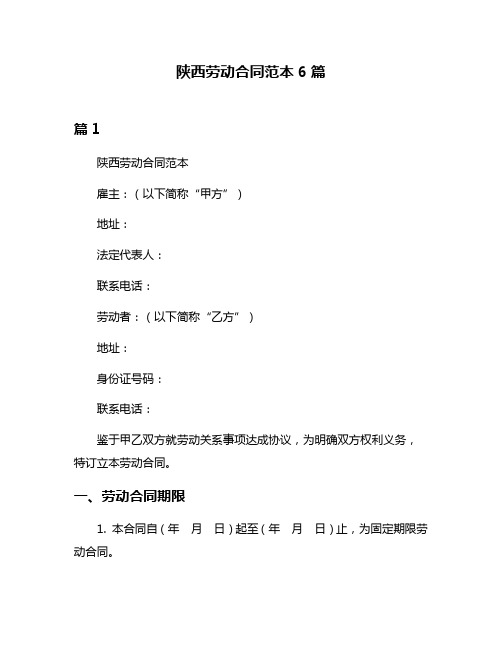 陕西劳动合同范本 6 篇

篇 1

陕西劳动合同范本

雇主：（以下简称“甲方”）

地址：

法定代表人：

联系电话：

劳动者：（以下简称“乙方”）

地址：

身份证号码：

联系电话：

鉴于甲乙双方就劳动关系事项达成协议，为明确双方权利义务，特订立本劳动合同。

一、劳动合同期限

1. 本合同自（年 月 日）起至（年 月 日）止，为固定期限劳动合同。